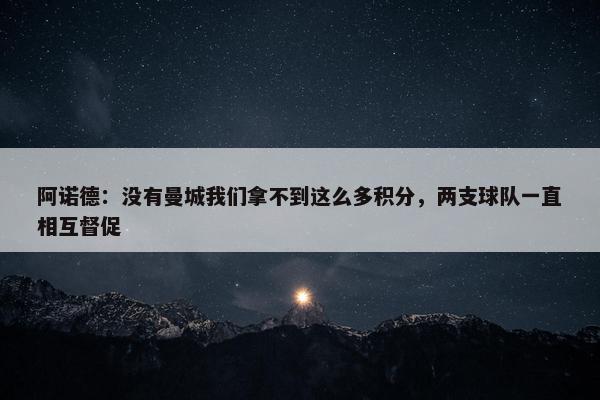 阿诺德：没有曼城我们拿不到这么多积分，两支球队一直相互督促